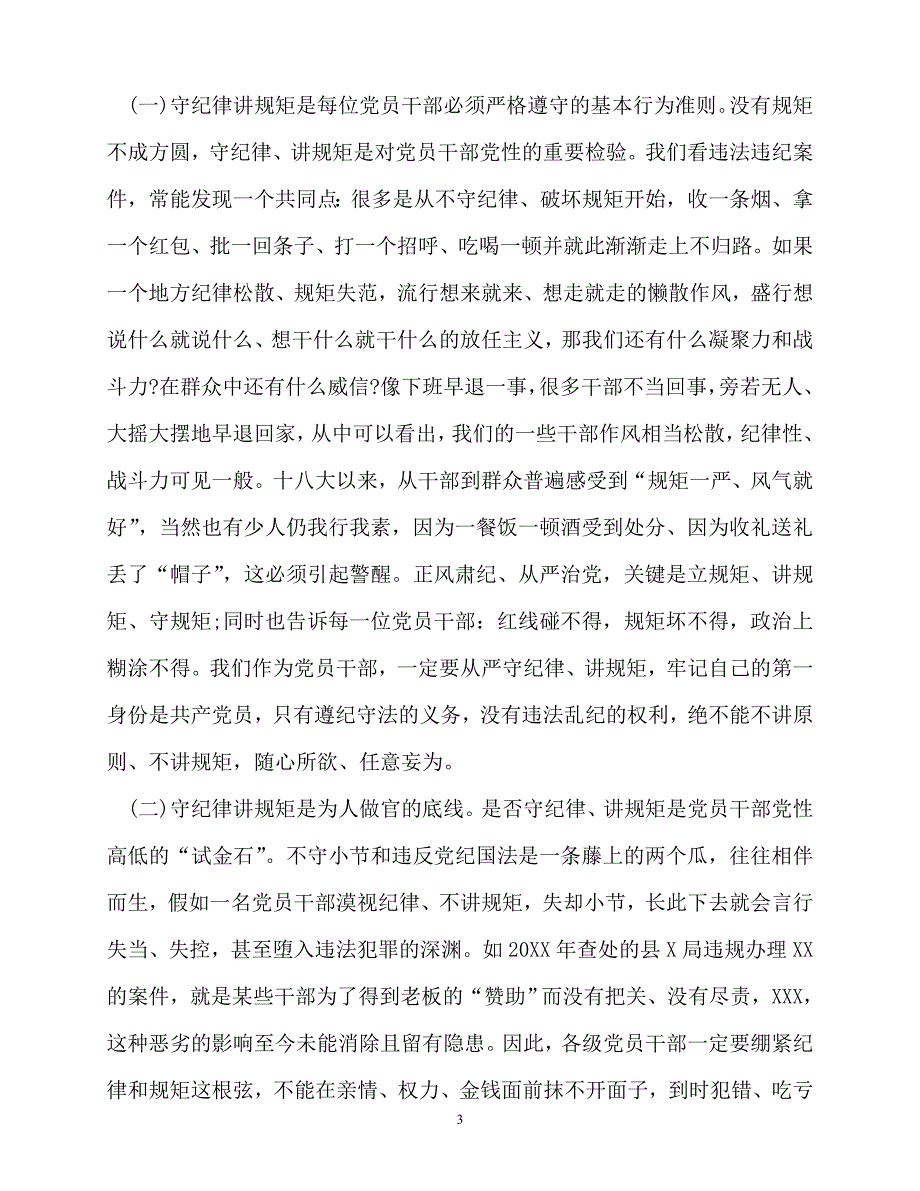 (一)守纪律讲规矩是每位党员干部必须严格遵守的基本行为准则。没有规矩不成方圆，守纪律、讲规矩是对党员干部党性的重要检验。我们看违法违纪案件，常能发现一个共同点:很多是从不守纪律、破坏规矩开始，收一条烟、拿一个红包、批一回条子、打一个招呼、吃喝一顿并就此渐渐走上不归路。如果一个地方纪律松散、规矩失范，流行想来就来、想走就走的懒散作风，盛行想说什么就说什么、想干什么就干什么的放任主义，那我们还有什么凝聚力和战斗力?在群众中还有什么威信?像下班早退一事，很多干部不当回事，旁若无人、大摇大摆地早退回家，从中可以看出，我们的一些干部作风相当松散，纪律性、战斗力可见一般。十八大以来，从干部到群众普遍感受到“规矩一严、风气就好”，当然也有少人仍我行我素，因为一餐饭一顿酒受到处分、因为收礼送礼丢了“帽子”，这必须引起警醒。正风肃纪、从严治党，关键是立规矩、讲规矩、守规矩;同时也告诉每一位党员干部：红线碰不得，规矩坏不得，政治上糊涂不得。我们作为党员干部，一定要从严守纪律、讲规矩，牢记自己的第一身份是共产党员，只有遵纪守法的义务，没有违法乱纪的权利，绝不能不讲原则、不讲规矩，随心所欲、任意妄为。

(二)守纪律讲规矩是为人做官的底线。是否守纪律、讲规矩是党员干部党性高低的“试金石”。不守小节和违反党纪国法是一条藤上的两个瓜，往往相伴而生，假如一名党员干部漠视纪律、不讲规矩，失却小节，长此下去就会言行失当、失控，甚至堕入违法犯罪的深渊。如20XX年查处的县X局违规办理XX的案件，就是某些干部为了得到老板的“赞助”而没有把关、没有尽责，XXX，这种恶劣的影响至今未能消除且留有隐患。因此，各级党员干部一定要绷紧纪律和规矩这根弦，不能在亲情、权力、金钱面前抹不开面子，到时犯错、吃亏

3